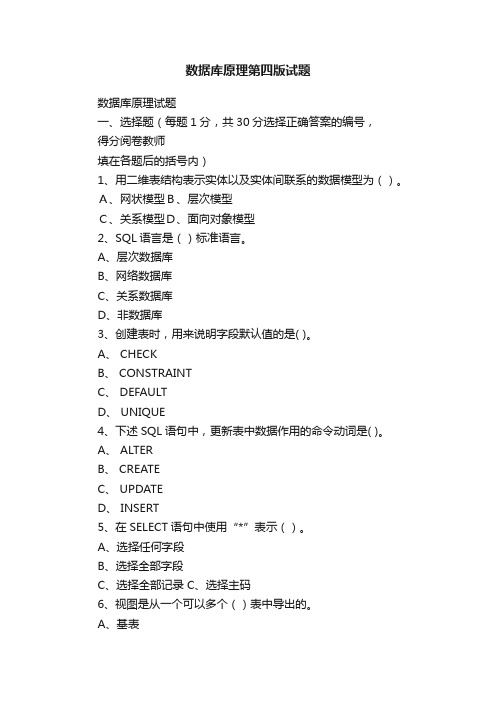 数据库原理第四版试题

数据库原理试题

一、选择题（每题 1 分，共 30 分选择正确答案的编号，

得分阅卷教师

填在各题后的括号内）

1、用二维表结构表示实体以及实体间联系的数据模型为（ ）。

A、网状模型 B、层次模型

C、关系模型 D、面向对象模型

2、SQL 语言是（ ）标准语言。

A、层次数据库

B、网络数据库

C、关系数据库

D、非数据库

3、创建表时，用来说明字段默认值的是( )。

A、 CHECK

B、 CONSTRAINT

C、 DEFAULT

D、 UNIQUE

4、下述 SQL 语句中，更新表中数据作用的命令动词是( )。

A、 ALTER

B、 CREATE

C、 UPDATE

D、 INSERT

5、在 SELECT 语句中使用 “*” 表示（ ）。

A、选择任何字段

B、选择全部字段

C、选择全部记录 C、选择主码

6、视图是从一个可以多个（ ）表中导出的。

A、基表